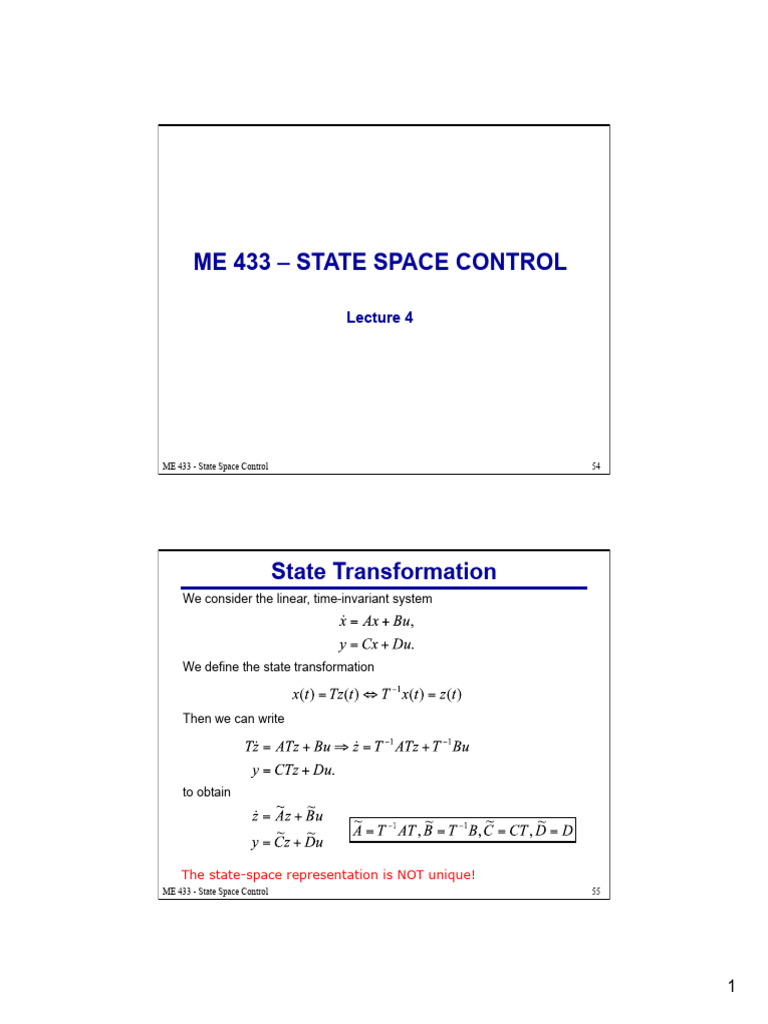 ME 433 – STATE SPACE CONTROL

Lecture 4

ME 433 - State Space Control

54

State Transformation

We consider the linear, time-invariant system

$\dot{x} = Ax + Bu,$
$y = Cx + Du.$

We define the state transformation

$x(t) = Tz(t) \Leftrightarrow T^{-1}x(t) = z(t)$

Then we can write

$T\dot{z} = ATz + Bu \Rightarrow \dot{z} = T^{-1}ATz + T^{-1}Bu$
$y = CTz + Du.$

to obtain

$\dot{z} = \tilde{A}z + \tilde{B}u$
$y = \tilde{C}z + \tilde{D}u$

$\tilde{A} = T^{-1}AT, \tilde{B} = T^{-1}B, \tilde{C} = CT, \tilde{D} = D$

The state-space representation is NOT unique!

ME 433 - State Space Control

55

1